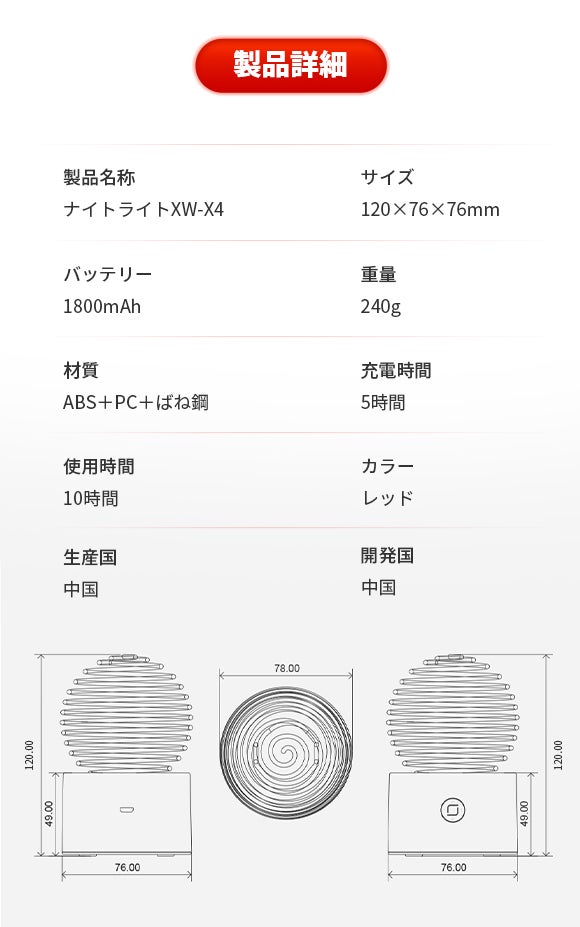 製品詳細

製品名称
ナイトライトXW-X4

サイズ
120×76×76mm

バッテリー
1800mAh

重量
240g

材質
ABS+PC+ばね鋼

充電時間
5時間

使用時間
10時間

カラー
レッド

生産国
中国

開発国
中国

120.00
49.00
76.00
78.00
120.00
49.00
76.00